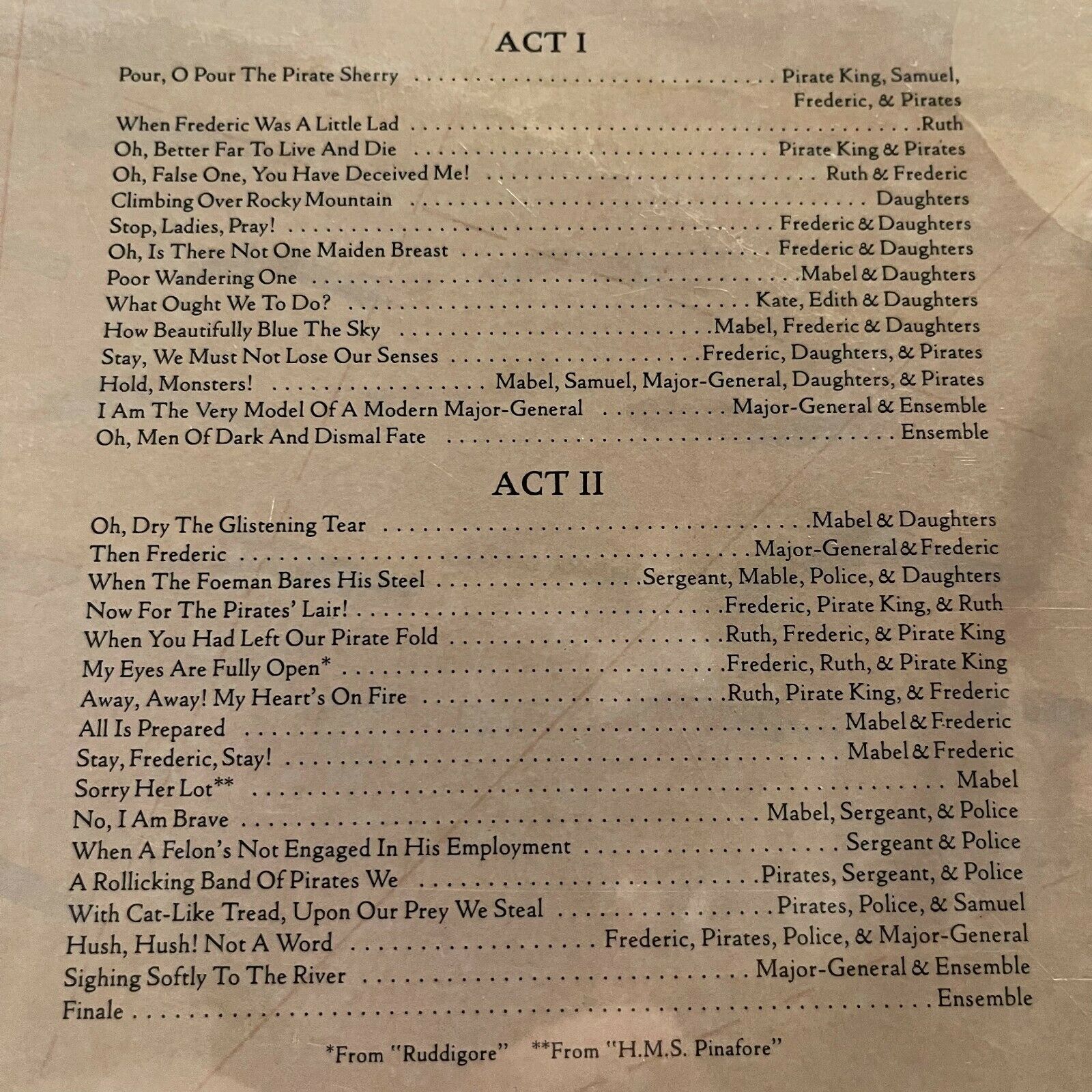 ACT I

Pour, O Pour The Pirate Sherry Pirate King, Samuel, Frederic, & Pirates
When Frederic Was A Little Lad Ruth
Oh, Better Far To Live And Die Pirate King & Pirates
Oh, False One, You Have Deceived Me! Ruth & Frederic
Climbing Over Rocky Mountain Daughters
Stop, Ladies, Pray! Frederic & Daughters
Oh, Is There Not One Maiden Breast Frederic & Daughters
Poor Wandering One Mabel & Daughters
What Ought We To Do? Kate, Edith & Daughters
How Beautifully Blue The Sky Mabel, Frederic & Daughters
Stay, We Must Not Lose Our Senses Frederic, Daughters, & Pirates
Hold, Monsters! Mabel, Samuel, Major-General, Daughters, & Pirates
I Am The Very Model Of A Modern Major-General Major-General & Ensemble
Oh, Men Of Dark And Dismal Fate Ensemble

ACT II

Oh, Dry The Glistening Tear Mabel & Daughters
Then Frederic Major-General & Frederic
When The Foeman Bares His Steel Sergeant, Mable, Police, & Daughters
Now For The Pirates' Lair! Frederic, Pirate King, & Ruth
When You Had Left Our Pirate Fold Ruth, Frederic, & Pirate King
My Eyes Are Fully Open* Frederic, Ruth, & Pirate King
Away, Away! My Heart's On Fire Ruth, Pirate King, & Frederic
All Is Prepared Mabel & Frederic
Stay, Frederic, Stay! Mabel & Frederic
Sorry Her Lot** Mabel
No, I Am Brave Mabel, Sergeant, & Police
When A Felon's Not Engaged In His Employment Sergeant & Police
A Rollicking Band Of Pirates We Pirates, Sergeant, & Police
With Cat-Like Tread, Upon Our Prey We Steal Pirates, Police, & Samuel
Hush, Hush! Not A Word Frederic, Pirates, Police, & Major-General
Sighing Softly To The River Major-General & Ensemble
Finale Ensemble

*From "Ruddigore" **From "H.M.S. Pinafore"